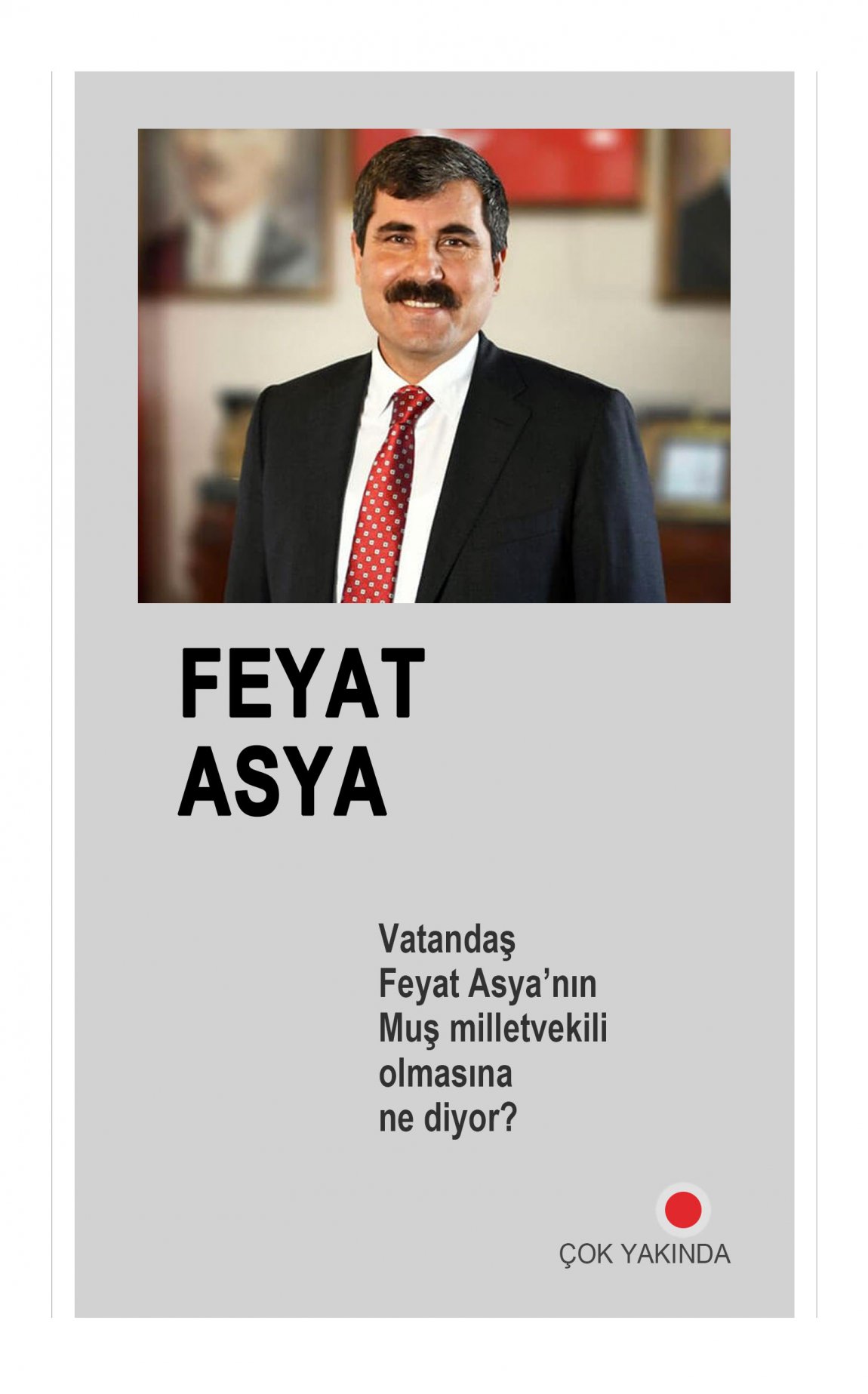 FEYAT
ASYA

Vatandaş Feyat Asya'nın Muş milletvekili olmasına ne diyor?

ÇOK YAKINDA